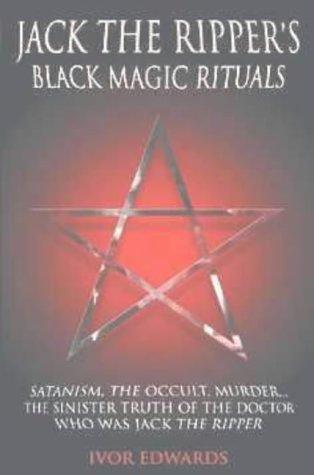 JACK THE RIPPER'S
BLACK MAGIC RITUALS

SATANISM, THE OCCULT, MURDER...
THE SINISTER TRUTH OF THE DOCTOR
WHO WAS JACK THE RIPPER

IVOR EDWARDS